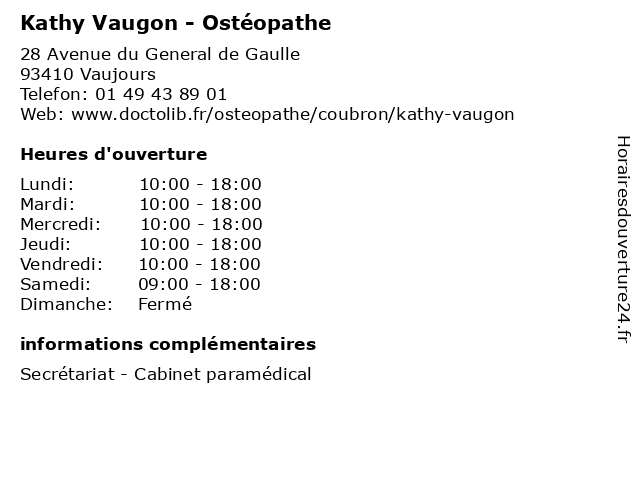 Kathy Vaugon - Ostéopathe

28 Avenue du General de Gaulle
93410 Vaujours
Telefon: 01 49 43 89 01
Web: www.doctolib.fr/osteopathe/coubron/kathy-vaugon

Heures d'ouverture

Lundi: 10:00 - 18:00
Mardi: 10:00 - 18:00
Mercredi: 10:00 - 18:00
Jeudi: 10:00 - 18:00
Vendredi: 10:00 - 18:00
Samedi: 09:00 - 18:00
Dimanche: Fermé

informations complémentaires

Secrétariat - Cabinet paramédical

Horairesdouverture24.fr